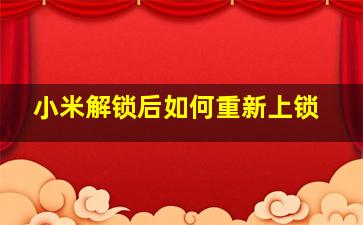 小米解锁后如何重新上锁